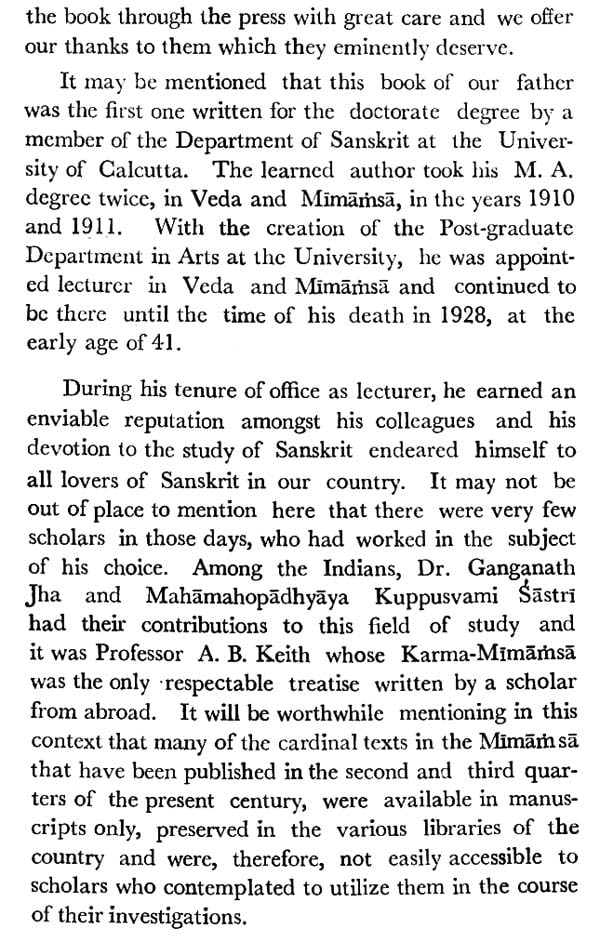 the book through the press with great care and we offer our thanks to them which they eminently deserve.

It may be mentioned that this book of our father was the first one written for the doctorate degree by a member of the Department of Sanskrit at the University of Calcutta. The learned author took his M. A. degree twice, in Veda and Mīmāṁsā, in the years 1910 and 1911. With the creation of the Post-graduate Department in Arts at the University, he was appointed lecturer in Veda and Mīmāṁsā and continued to be there until the time of his death in 1928, at the early age of 41.

During his tenure of office as lecturer, he earned an enviable reputation amongst his colleagues and his devotion to the study of Sanskrit endeared himself to all lovers of Sanskrit in our country. It may not be out of place to mention here that there were very few scholars in those days, who had worked in the subject of his choice. Among the Indians, Dr. Ganganath Jha and Mahāmahopādhyāya Kuppusvami Śāstrī had their contributions to this field of study and it was Professor A. B. Keith whose Karma-Mīmāṁsā was the only respectable treatise written by a scholar from abroad. It will be worthwhile mentioning in this context that many of the cardinal texts in the Mīmāṁsā that have been published in the second and third quarters of the present century, were available in manuscripts only, preserved in the various libraries of the country and were, therefore, not easily accessible to scholars who contemplated to utilize them in the course of their investigations.